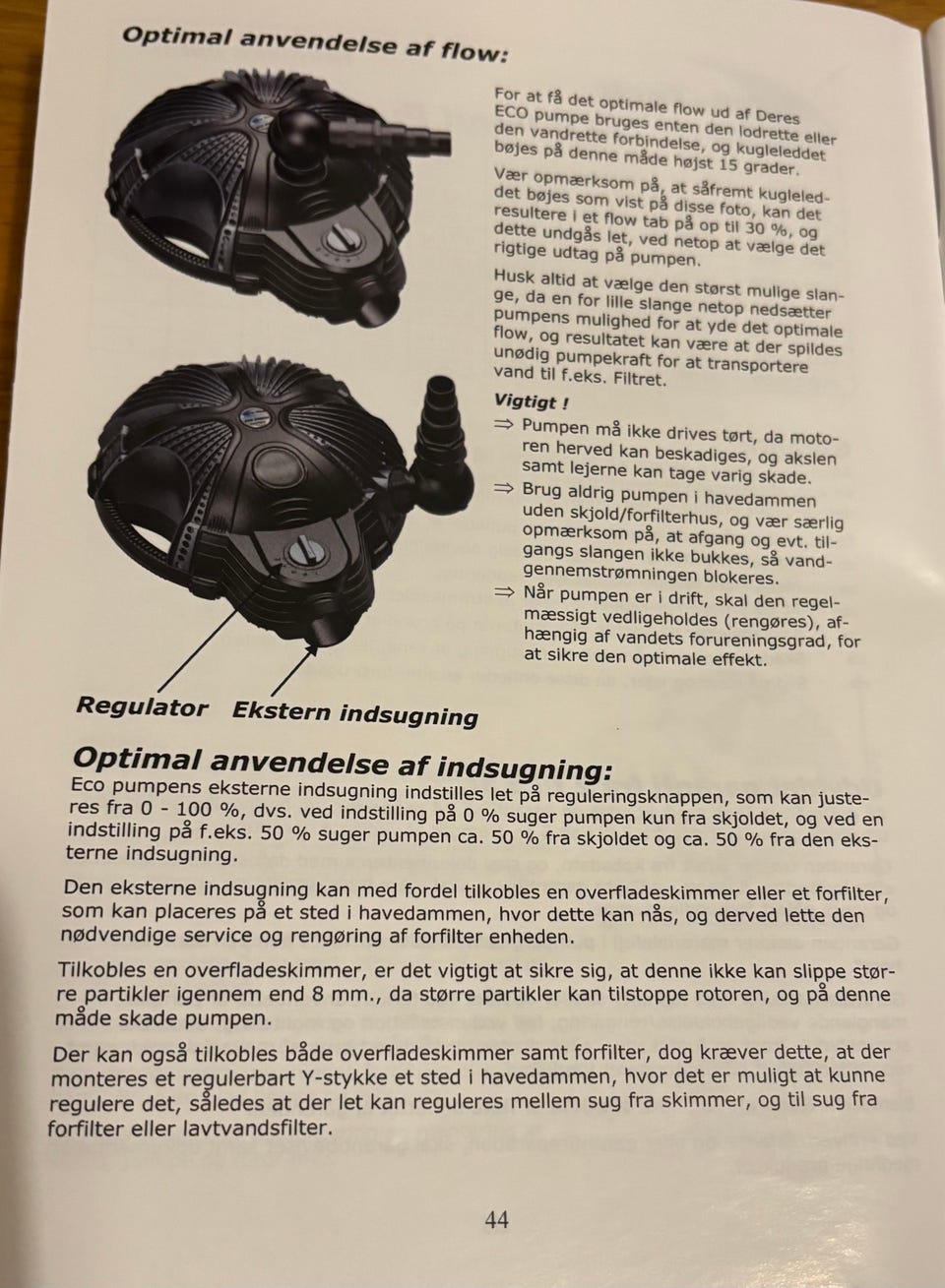 Optimal anvendelse af flow:

For at få det optimale flow ud af Deres ECO pumpe bruges enten den lodrette eller den vandrette forbindelse, og kugleleddet bøjes på denne måde højst 15 grader.

Vær opmærksom på, at såfremt kugleleddet bøjes som vist på disse foto, kan det resultere i et flow tab på op til 30 %, og dette undgås let, ved netop at vælge det rigtige udtag på pumpen.

Husk altid at vælge den størst mulige slange, da en for lille slange netop nedsætter pumpens mulighed for at yde det optimale flow, og resultatet kan være at der spildes unødig pumpekraft for at transportere vand til f.eks. Filtret.

Vigtigt !

⇒ Pumpen må ikke drives tørt, da motoren herved kan beskadiges, og akslen samt lejerne kan tage varig skade.

⇒ Brug aldrig pumpen i havedammen uden skjold/forfilterhus, og vær særlig opmærksom på, at afgang og evt. tilgangs slangen ikke bukkes, så vandgennemstrømningen blokeres.

⇒ Når pumpen er i drift, skal den regelmæssigt vedligeholdes (rengøres), afhængig af vandets forureningsgrad, for at sikre den optimale effekt.

Regulator Ekstern indsugning

Optimal anvendelse af indsugning:

Eco pumpens eksterne indsugning indstilles let på reguleringsknappen, som kan justeres fra 0 - 100 %, dvs. ved indstilling på 0 % suger pumpen kun fra skjoldet, og ved en indstilling på f.eks. 50 % suger pumpen ca. 50 % fra skjoldet og ca. 50 % fra den eksterne indsugning.

Den eksterne indsugning kan med fordel tilkobles en overfladeskimmer eller et forfilter, som kan placeres på et sted i havedammen, hvor dette kan nås, og derved lette den nødvendige service og rengøring af forfilter enheden.

Tilkobles en overfladeskimmer, er det vigtigt at sikre sig, at denne ikke kan slippe større partikler igennem end 8 mm., da større partikler kan tilstoppe rotoren, og på denne måde skade pumpen.

Der kan også tilkobles både overfladeskimmer samt forfilter, dog kræver dette, at der monteres et regulerbart Y-stykke et sted i havedammen, hvor det er muligt at kunne regulere det, således at der let kan reguleres mellem sug fra skimmer, og til sug fra forfilter eller lavtvandsfilter.

44